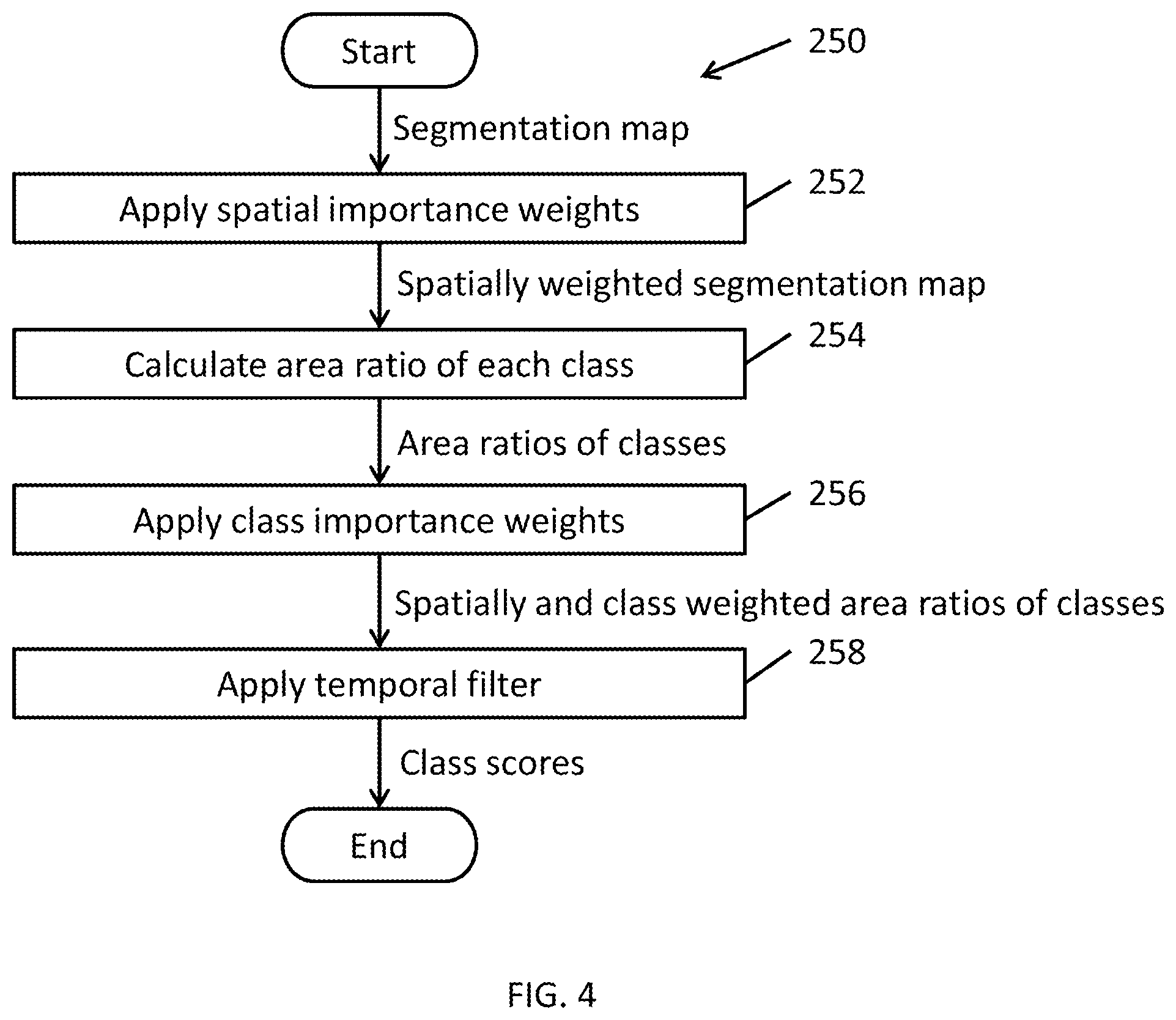 Start

250

Segmentation map

Apply spatial importance weights

252

Spatially weighted segmentation map

Calculate area ratio of each class

254

Area ratios of classes

Apply class importance weights

256

Spatially and class weighted area ratios of classes

Apply temporal filter

258

Class scores

End

FIG. 4